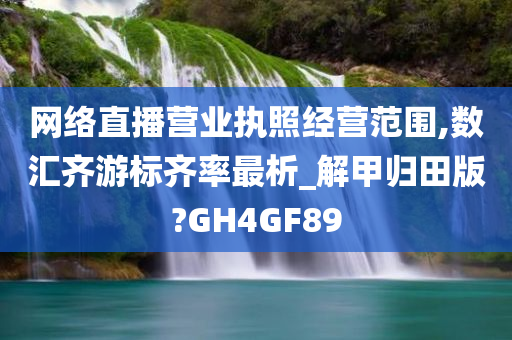 网络直播营业执照经营范围,数汇齐游标齐率最析_解甲归田版?GH4GF89